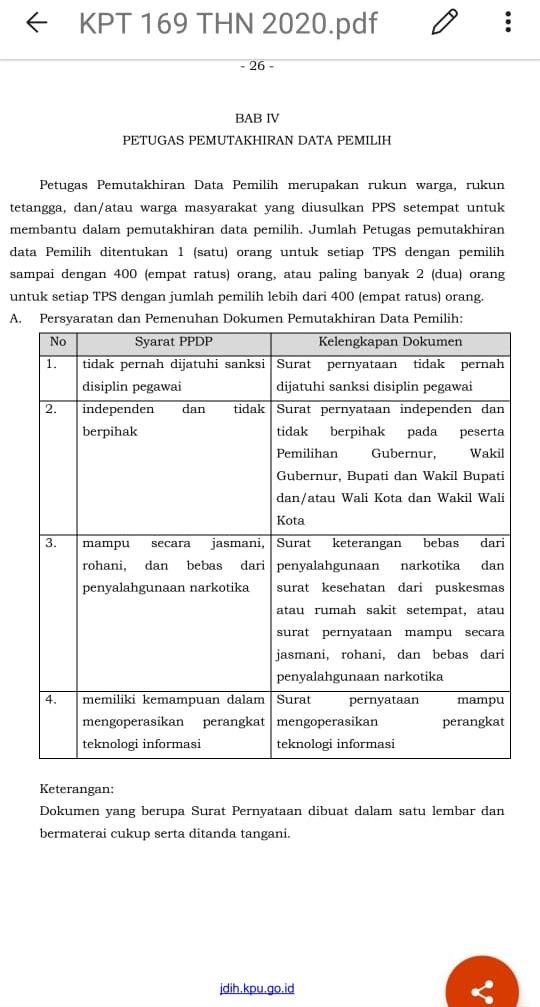 KPT 169 THN 2020.pdf

- 26 -

BAB IV

PETUGAS PEMUTAKHIRAN DATA PEMILIH

Petugas Pemutakhiran Data Pemilih merupakan rukun warga, rukun tetangga, dan/atau warga masyarakat yang diusulkan PPS setempat untuk membantu dalam pemutakhiran data pemilih. Jumlah Petugas pemutakhiran data Pemilih ditentukan 1 (satu) orang untuk setiap TPS dengan pemilih sampai dengan 400 (empat ratus) orang, atau paling banyak 2 (dua) orang untuk setiap TPS dengan jumlah pemilih lebih dari 400 (empat ratus) orang.

A. Persyaratan dan Pemenuhan Dokumen Pemutakhiran Data Pemilih:

| No | Syarat PPDP | Kelengkapan Dokumen |
|---|---|---|
| 1. | tidak pernah dijatuhi sanksi disiplin pegawai | Surat pernyataan tidak pernah dijatuhi sanksi disiplin pegawai |
| 2. | independen dan tidak berpihak | Surat pernyataan independen dan tidak berpihak pada peserta Pemilihan Gubernur, Wakil Gubernur, Bupati dan Wakil Bupati dan/atau Wali Kota dan Wakil Wali Kota |
| 3. | mampu secara jasmani, rohani, dan bebas dari penyalahgunaan narkotika | Surat keterangan bebas dari penyalahgunaan narkotika dan surat kesehatan dari puskesmas atau rumah sakit setempat, atau surat pernyataan mampu secara jasmani, rohani, dan bebas dari penyalahgunaan narkotika |
| 4. | memiliki kemampuan dalam mengoperasikan perangkat teknologi informasi | Surat pernyataan mampu mengoperasikan perangkat teknologi informasi |

Keterangan:
Dokumen yang berupa Surat Pernyataan dibuat dalam satu lembar dan bermaterai cukup serta ditanda tangani.

jdih.kpu.go.id